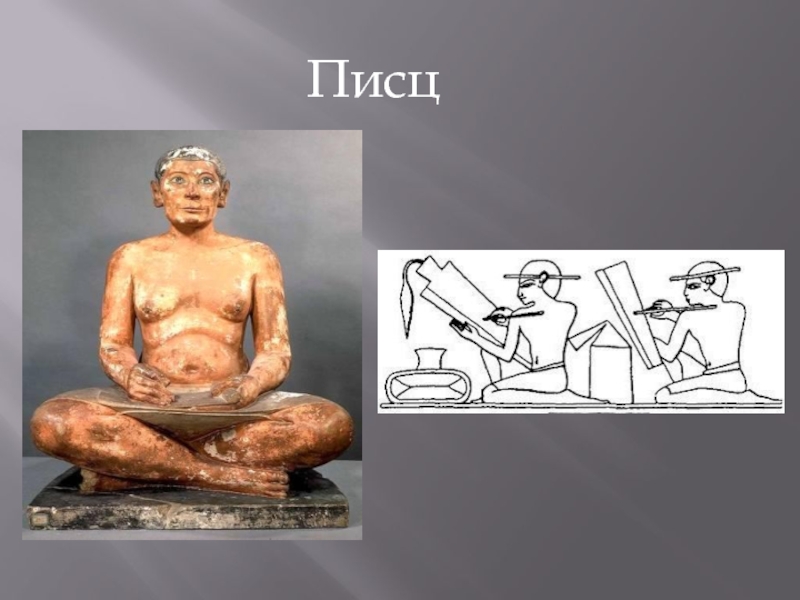 Писц